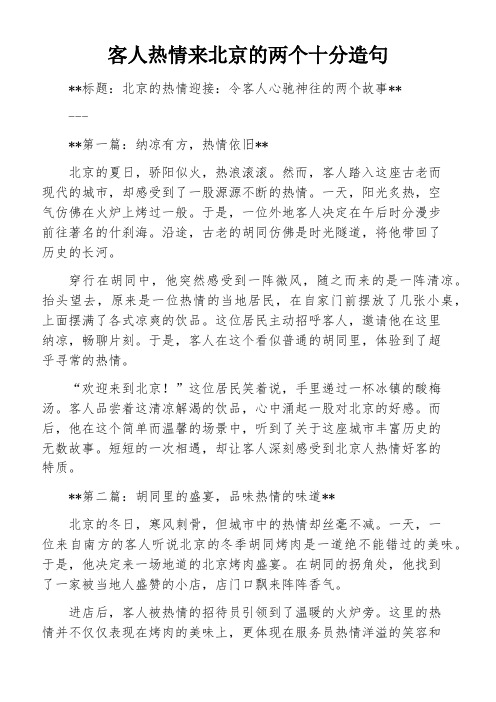 客人热情来北京的两个十分造句

**标题：北京的热情迎接：令客人心驰神往的两个故事**

---

**第一篇：纳凉有方，热情依旧**

北京的夏日，骄阳似火，热浪滚滚。然而，客人踏入这座古老而现代的城市，却感受到了一股源源不断的热情。一天，阳光炙热，空气仿佛在火炉上烤过一般。于是，一位外地客人决定在午后时分漫步前往著名的什刹海。沿途，古老的胡同仿佛是时光隧道，将他带回了历史的长河。

穿行在胡同中，他突然感受到一阵微风，随之而来的是一阵清凉。抬头望去，原来是一位热情的当地居民，在自家门前摆放了几张小桌，上面摆满了各式凉爽的饮品。这位居民主动招呼客人，邀请他在这里纳凉，畅聊片刻。于是，客人在这个看似普通的胡同里，体验到了超乎寻常的热情。

“欢迎来到北京！”这位居民笑着说，手里递过一杯冰镇的酸梅汤。客人品尝着这清凉解渴的饮品，心中涌起一股对北京的好感。而后，他在这个简单而温馨的场景中，听到了关于这座城市丰富历史的无数故事。短短的一次相遇，却让客人深刻感受到北京人热情好客的特质。

**第二篇：胡同里的盛宴，品味热情的味道**

北京的冬日，寒风刺骨，但城市中的热情却丝毫不减。一天，一位来自南方的客人听说北京的冬季胡同烤肉是一道绝不能错过的美味。于是，他决定来一场地道的北京烤肉盛宴。在胡同的拐角处，他找到了一家被当地人盛赞的小店，店门口飘来阵阵香气。

进店后，客人被热情的招待员引领到了温暖的火炉旁。这里的热情并不仅仅表现在烤肉的美味上，更体现在服务员热情洋溢的笑容和